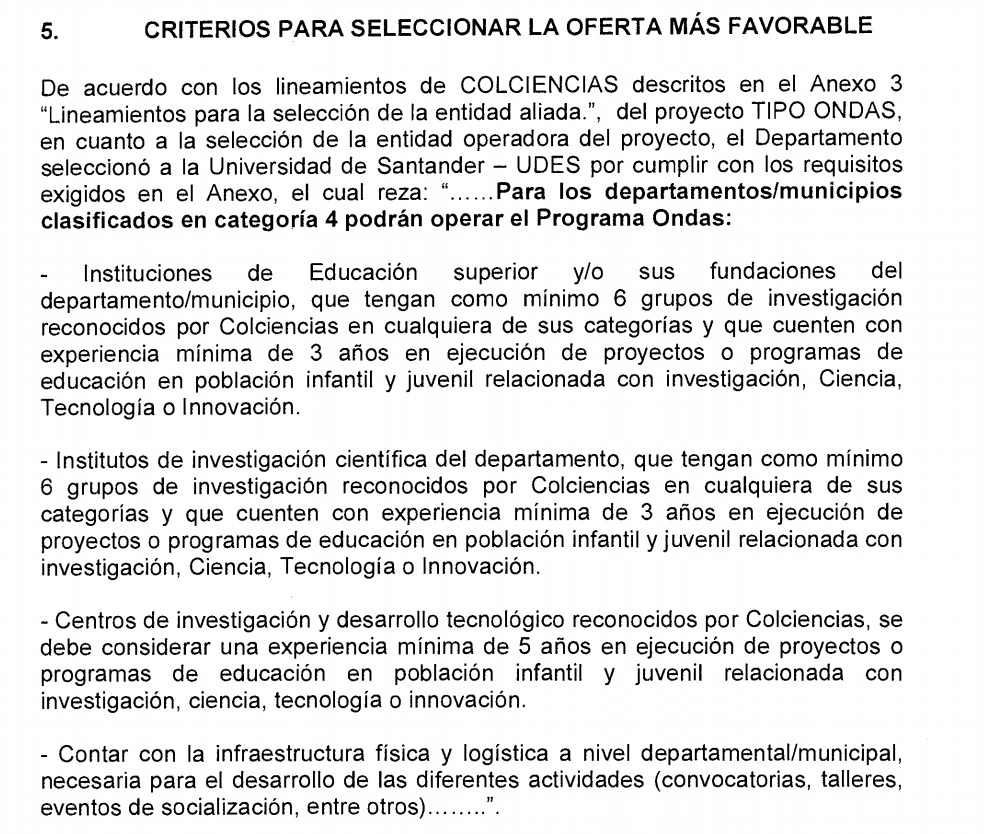 5. CRITERIOS PARA SELECCIONAR LA OFERTA MÁS FAVORABLE

De acuerdo con los lineamientos de COLCIENCIAS descritos en el Anexo 3 "Lineamientos para la selección de la entidad aliada.", del proyecto TIPO ONDAS, en cuanto a la selección de la entidad operadora del proyecto, el Departamento seleccionó a la Universidad de Santander – UDES por cumplir con los requisitos exigidos en el Anexo, el cual reza: "......Para los departamentos/municipios clasificados en categoría 4 podrán operar el Programa Ondas:

- Instituciones de Educación superior y/o sus fundaciones del departamento/municipio, que tengan como mínimo 6 grupos de investigación reconocidos por Colciencias en cualquiera de sus categorías y que cuenten con experiencia mínima de 3 años en ejecución de proyectos o programas de educación en población infantil y juvenil relacionada con investigación, Ciencia, Tecnología o Innovación.

- Institutos de investigación científica del departamento, que tengan como mínimo 6 grupos de investigación reconocidos por Colciencias en cualquiera de sus categorías y que cuenten con experiencia mínima de 3 años en ejecución de proyectos o programas de educación en población infantil y juvenil relacionada con investigación, Ciencia, Tecnología o Innovación.

- Centros de investigación y desarrollo tecnológico reconocidos por Colciencias, se debe considerar una experiencia mínima de 5 años en ejecución de proyectos o programas de educación en población infantil y juvenil relacionada con investigación, ciencia, tecnología o innovación.

- Contar con la infraestructura física y logística a nivel departamental/municipal, necesaria para el desarrollo de las diferentes actividades (convocatorias, talleres, eventos de socialización, entre otros)........".